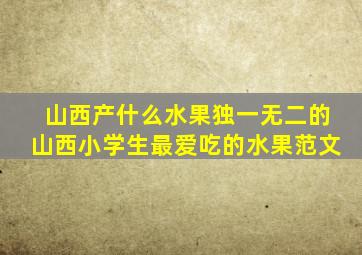 山西产什么水果独一无二的
山西小学生最爱吃的水果范文